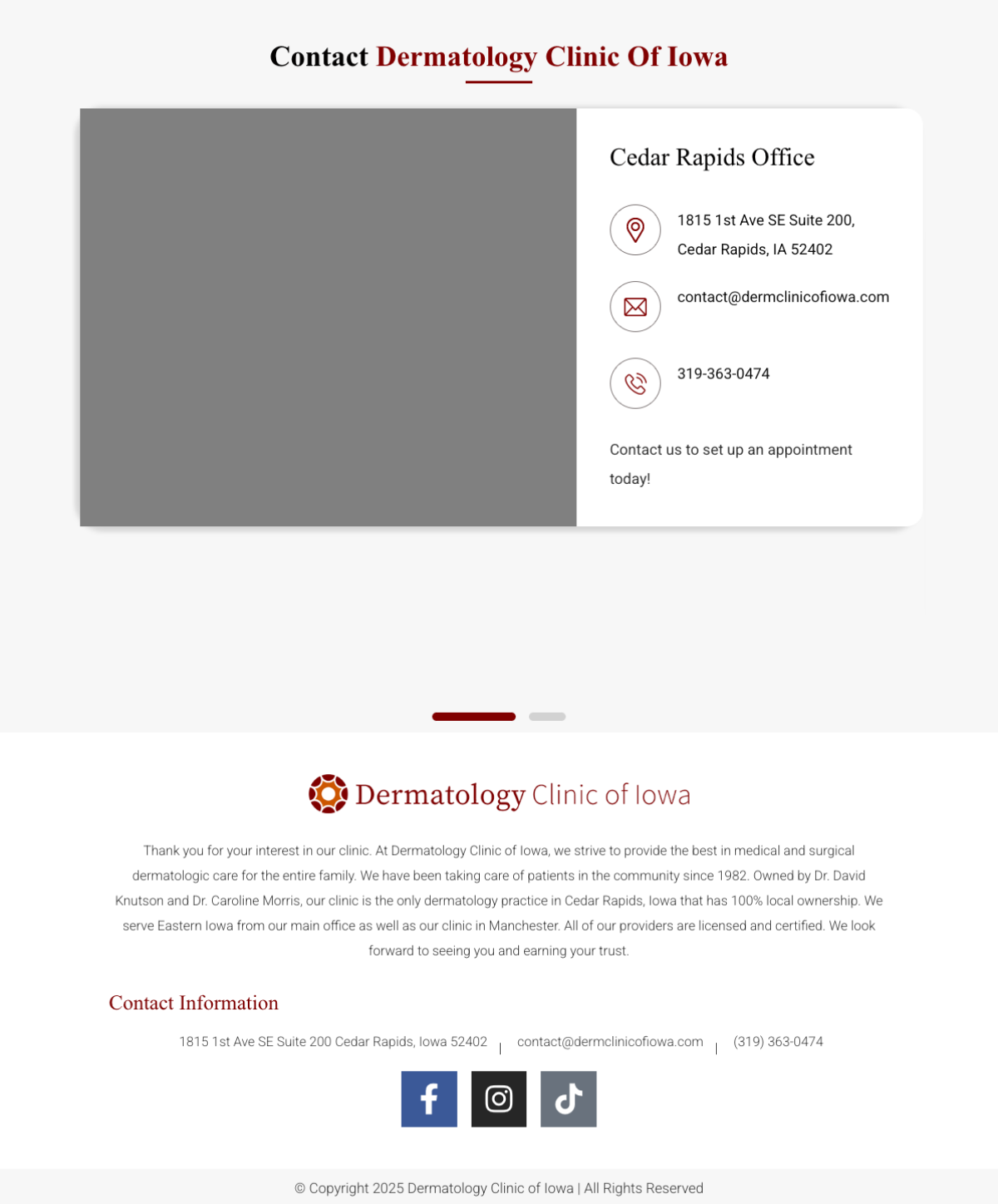 Contact Dermatology Clinic Of Iowa

Cedar Rapids Office

1815 1st Ave SE Suite 200, Cedar Rapids, IA 52402

contact@dermclinicofiowa.com

319-363-0474

Contact us to set up an appointment today!

Dermatology Clinic of Iowa

Thank you for your interest in our clinic. At Dermatology Clinic of Iowa, we strive to provide the best in medical and surgical dermatologic care for the entire family. We have been taking care of patients in the community since 1982. Owned by Dr. David Knutson and Dr. Caroline Morris, our clinic is the only dermatology practice in Cedar Rapids, Iowa that has 100% local ownership. We serve Eastern Iowa from our main office as well as our clinic in Manchester. All of our providers are licensed and certified. We look forward to seeing you and earning your trust.

Contact Information

1815 1st Ave SE Suite 200 Cedar Rapids, Iowa 52402 | contact@dermclinicofiowa.com | (319) 363-0474

© Copyright 2025 Dermatology Clinic of Iowa | All Rights Reserved